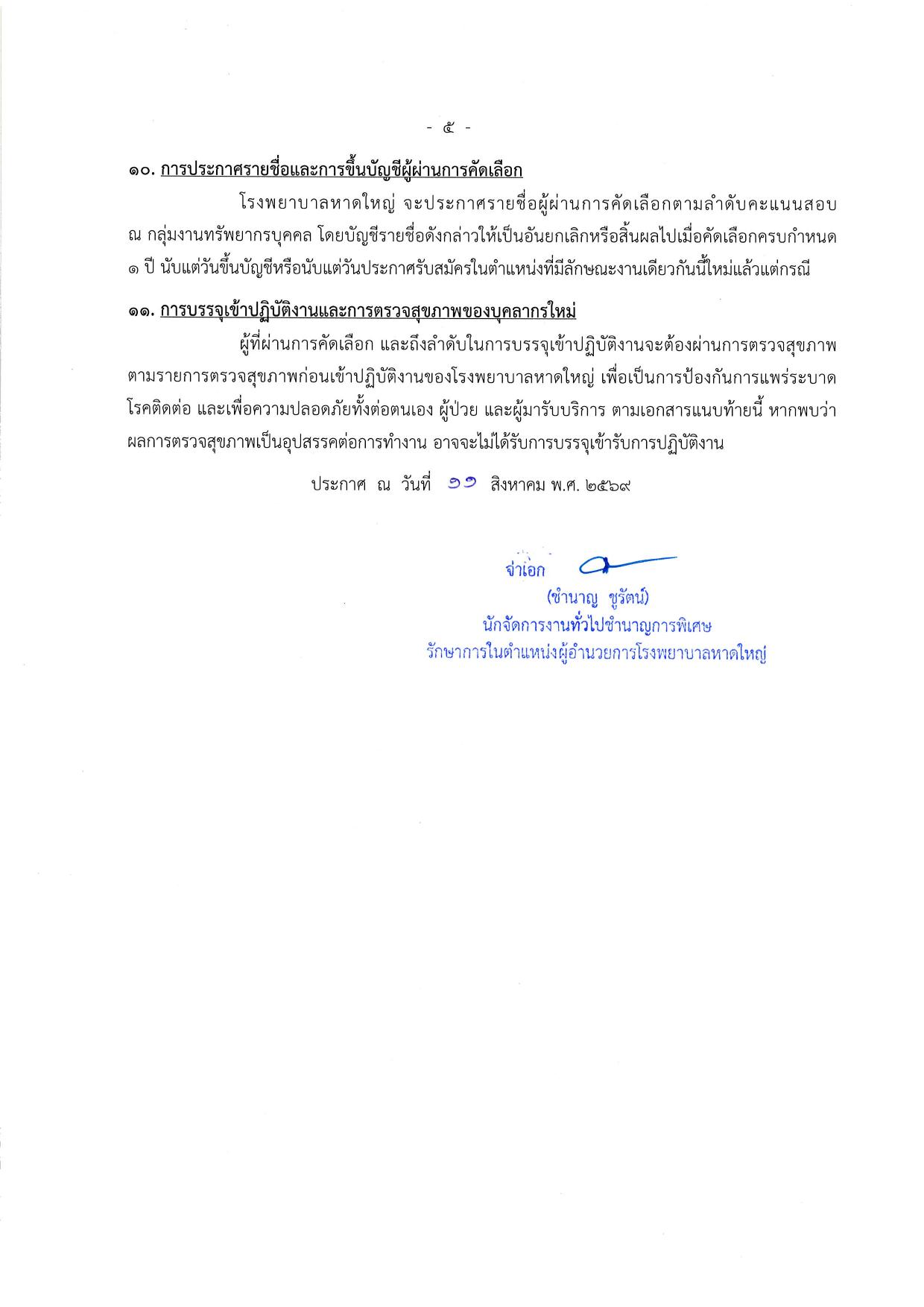 - ๕ -

๑๐. การประกาศรายชื่อและการขึ้นบัญชีผู้ผ่านการคัดเลือก

โรงพยาบาลหาดใหญ่ จะประกาศรายชื่อผู้ผ่านการคัดเลือกตามลำดับคะแนนสอบ ณ กลุ่มงานทรัพยากรบุคคล โดยบัญชีรายชื่อดังกล่าวให้เป็นอันยกเลิกหรือสิ้นผลไปเมื่อคัดเลือกครบกำหนด ๑ ปี นับแต่วันขึ้นบัญชีหรือนับแต่วันประกาศรับสมัครในตำแหน่งที่มีลักษณะงานเดียวกันนี้ใหม่แล้วแต่กรณี

๑๑. การบรรจุเข้าปฏิบัติงานและการตรวจสุขภาพของบุคลากรใหม่

ผู้ที่ผ่านการคัดเลือก และถึงลำดับในการบรรจุเข้าปฏิบัติงานจะต้องผ่านการตรวจสุขภาพ ตามรายการตรวจสุขภาพก่อนเข้าปฏิบัติงานของโรงพยาบาลหาดใหญ่ เพื่อเป็นการป้องกันการแพร่ระบาดโรคติดต่อ และเพื่อความปลอดภัยทั้งต่อตนเอง ผู้ป่วย และผู้มารับบริการ ตามเอกสารแนบท้ายนี้ หากพบว่าผลการตรวจสุขภาพเป็นอุปสรรคต่อการทำงาน อาจจะไม่ได้รับการบรรจุเข้ารับการปฏิบัติงาน

ประกาศ ณ วันที่ ๑๑ สิงหาคม พ.ศ. ๒๕๖๙

จ่าเอก

(ชำนาญ ชูรัตน์)
นักจัดการงานทั่วไปชำนาญการพิเศษ
รักษาการในตำแหน่งผู้อำนวยการโรงพยาบาลหาดใหญ่